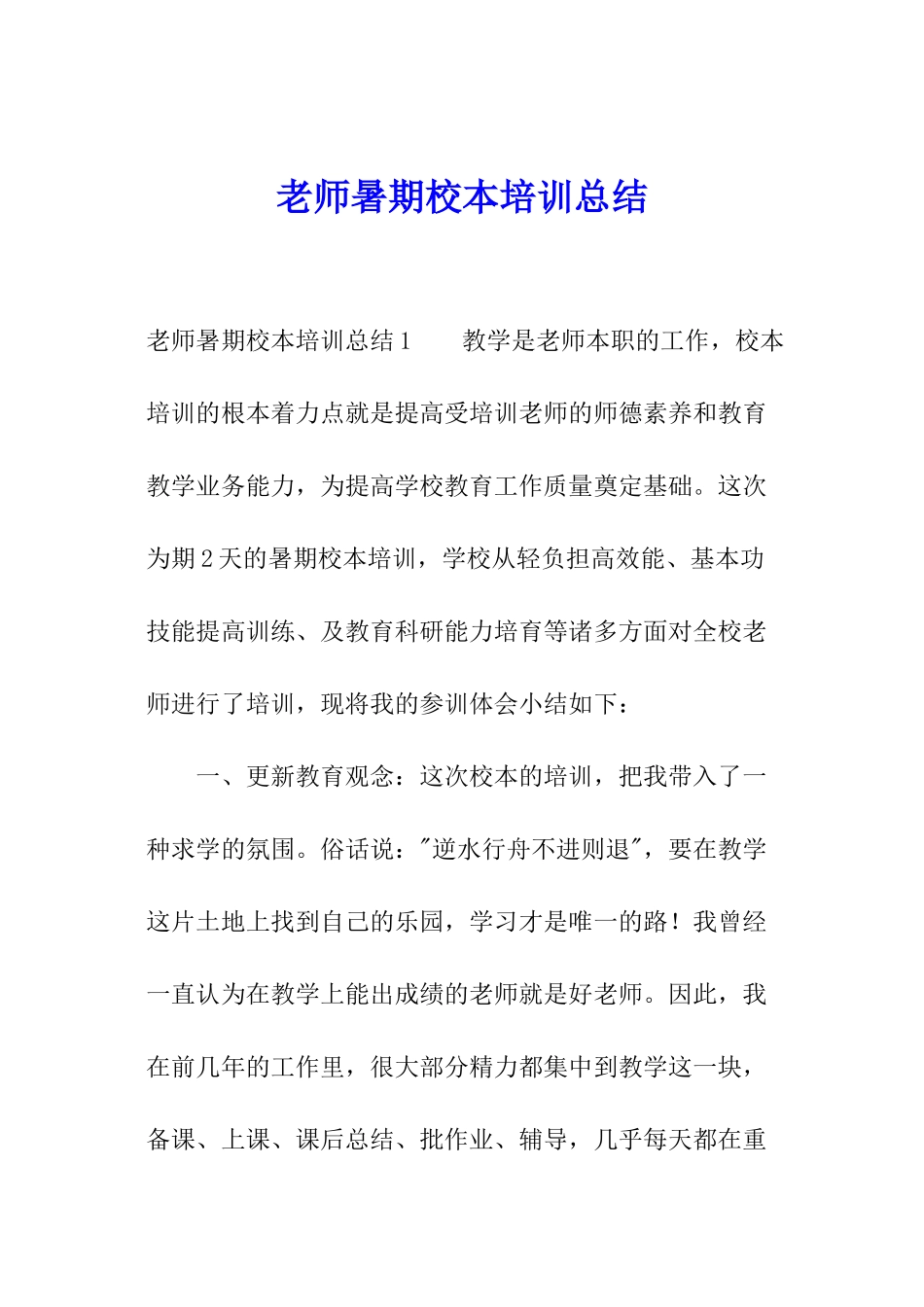 老师暑期校本培训总结

老师暑期校本培训总结1　　教学是老师本职的工作，校本培训的根本着力点就是提高受培训老师的师德素养和教育教学业务能力，为提高学校教育工作质量奠定基础。这次为期2天的暑期校本培训，学校从轻负担高效能、基本功技能提高训练、及教育科研能力培育等诸多方面对全校老师进行了培训，现将我的参训体会小结如下：

一、更新教育观念：这次校本的培训，把我带入了一种求学的氛围。俗话说："逆水行舟不进则退"，要在教学这片土地上找到自己的乐园，学习才是唯一的路！我曾经一直认为在教学上能出成绩的老师就是好老师。因此，我在前几年的工作里，很大部分精力都集中到教学这一块，备课、上课、课后总结、批作业、辅导，几乎每天都在重